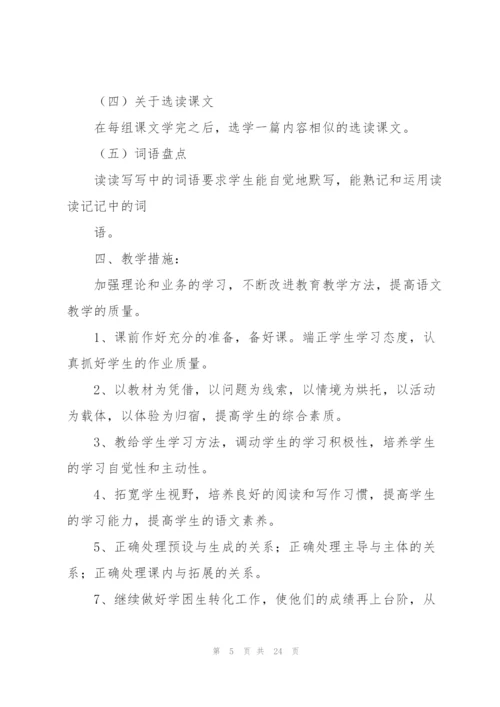 （四）关于选读课文

在每组课文学完之后，选学一篇内容相似的选读课文。

（五）词语盘点

读读写写中的词语要求学生能自觉地默写，能熟记和运用读读记记中的词

语。

四、教学措施：

加强理论和业务的学习，不断改进教育教学方法，提高语文教学的质量。

1、课前作好充分的准备，备好课。端正学生学习态度，认真抓好学生的作业质量。

2、以教材为凭借，以问题为线索，以情境为烘托，以活动为载体，以体验为归宿，提高学生的综合素质。

3、教给学生学习方法，调动学生的学习积极性，培养学生的学习自觉性和主动性。

4、拓宽学生视野，培养良好的阅读和写作习惯，提高学生的学习能力，提高学生的语文素养。

5、正确处理预设与生成的关系；正确处理主导与主体的关系；正确处理课内与拓展的关系。

7、继续做好学困生转化工作，使他们的成绩再上台阶，从

第 5 页 共 24 页